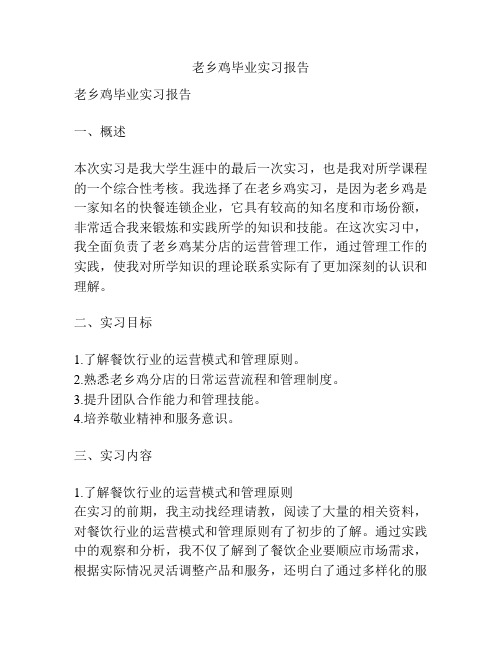 老乡鸡毕业实习报告

老乡鸡毕业实习报告

一、概述

本次实习是我大学生涯中的最后一次实习，也是我对所学课程的一个综合性考核。我选择了在老乡鸡实习，是因为老乡鸡是一家知名的快餐连锁企业，它具有较高的知名度和市场份额，非常适合我来锻炼和实践所学的知识和技能。在这次实习中，我全面负责了老乡鸡某分店的运营管理工作，通过管理工作的实践，使我对所学知识的理论联系实际有了更加深刻的认识和理解。

二、实习目标

1.了解餐饮行业的运营模式和管理原则。
2.熟悉老乡鸡分店的日常运营流程和管理制度。
3.提升团队合作能力和管理技能。
4.培养敬业精神和服务意识。

三、实习内容

1.了解餐饮行业的运营模式和管理原则
在实习的前期，我主动找经理请教，阅读了大量的相关资料，对餐饮行业的运营模式和管理原则有了初步的了解。通过实践中的观察和分析，我不仅了解到了餐饮企业要顺应市场需求，根据实际情况灵活调整产品和服务，还明白了通过多样化的服